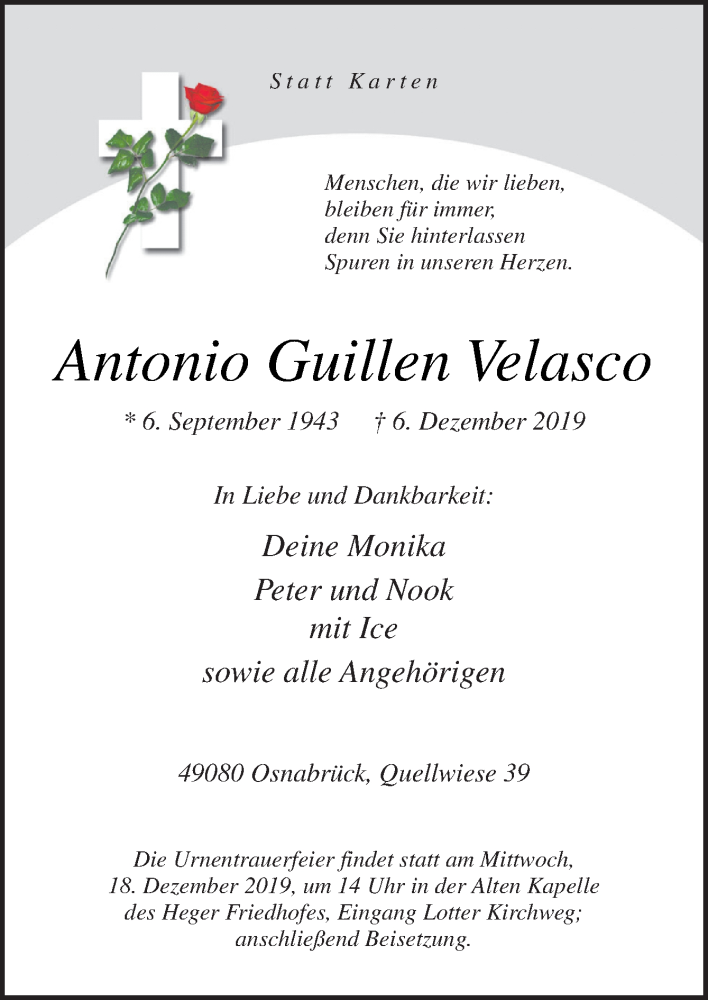 Statt Karten

Menschen, die wir lieben,
bleiben für immer,
denn Sie hinterlassen
Spuren in unseren Herzen.

Antonio Guillen Velasco

* 6. September 1943 † 6. Dezember 2019

In Liebe und Dankbarkeit:

Deine Monika
Peter und Nook
mit Ice
sowie alle Angehörigen

49080 Osnabrück, Quellwiese 39

Die Urnentrauerfeier findet statt am Mittwoch, 18. Dezember 2019, um 14 Uhr in der Alten Kapelle des Heger Friedhofes, Eingang Lotter Kirchweg; anschließend Beisetzung.